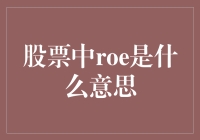 股票中roe是什么意思